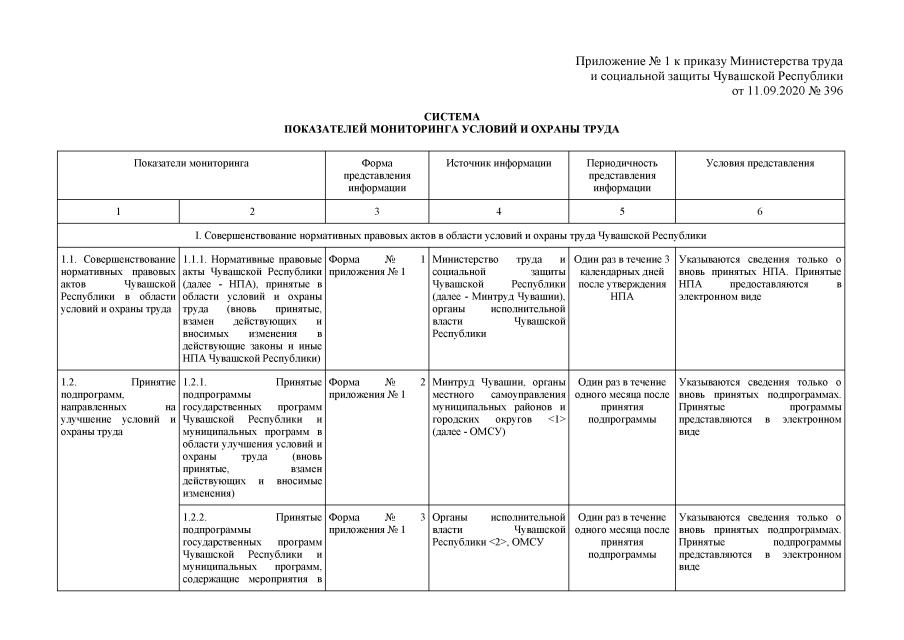 Приложение № 1 к приказу Министерства труда и социальной защиты Чувашской Республики от 11.09.2020 № 396

СИСТЕМА
ПОКАЗАТЕЛЕЙ МОНИТОРИНГА УСЛОВИЙ И ОХРАНЫ ТРУДА

| Показатели мониторинга | | Форма представления информации | Источник информации | Периодичность представления информации | Условия представления |
|---|---|---|---|---|---|
| 1 | 2 | 3 | 4 | 5 | 6 |
| I. Совершенствование нормативных правовых актов в области условий и охраны труда Чувашской Республики | | | | | |
| 1.1. Совершенствование нормативных правовых актов Чувашской Республики в области условий и охраны труда | 1.1.1. Нормативные правовые акты Чувашской Республики (далее - НПА), принятые в области условий и охраны труда (вновь принятые, взамен действующих и вносимых изменения в действующие законы и иные НПА Чувашской Республики) | Форма № 1 приложения № 1 | Министерство труда и социальной защиты Чувашской Республики (далее - Минтруд Чувашии), органы исполнительной власти Чувашской Республики | Один раз в течение 3 календарных дней после утверждения НПА | Указываются сведения только о вновь принятых НПА. Принятые НПА предоставляются в электронном виде |
| 1.2. Принятие подпрограмм, направленных на улучшение условий и охраны труда | 1.2.1. Принятые подпрограммы государственных программ Чувашской Республики и муниципальных программ в области улучшения условий и охраны труда (вновь принятые, взамен действующих и вносимые изменения) | Форма № 2 приложения № 1 | Минтруд Чувашии, органы местного самоуправления муниципальных районов и городских округов <1> (далее - ОМСУ) | Один раз в течение одного месяца после принятия подпрограммы | Указываются сведения только о вновь принятых подпрограммах. Принятые программы представляются в электронном виде |
| | 1.2.2. Принятые подпрограммы государственных программ Чувашской Республики и муниципальных программ, содержащие мероприятия в | Форма № 3 приложения № 1 | Органы исполнительной власти Чувашской Республики <2>, ОМСУ | Один раз в течение одного месяца после принятия подпрограммы | Указываются сведения только о вновь принятых подпрограммах. Принятые подпрограммы представляются в электронном виде |